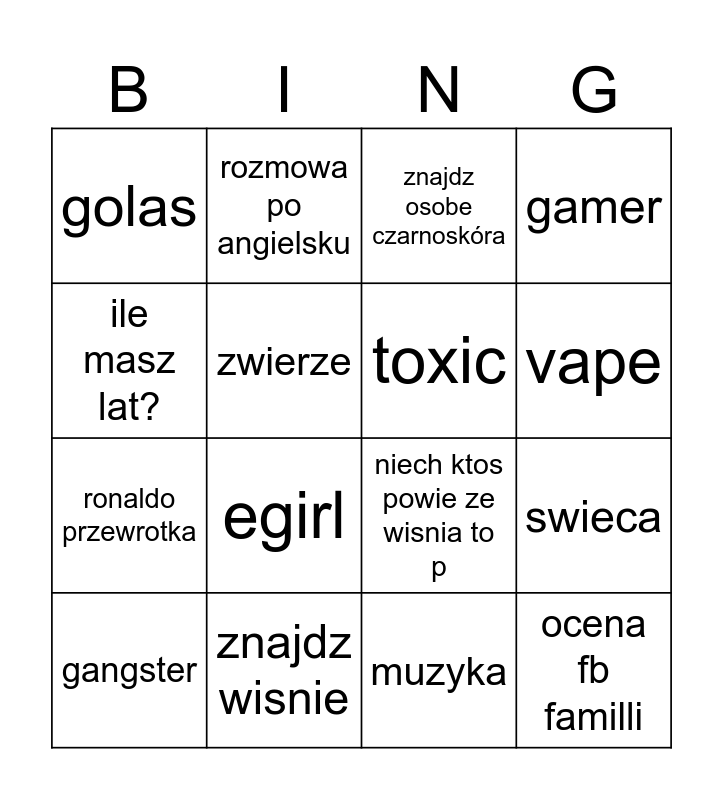 | B | I | N | G |
|---|---|---|---|
| golas | rozmowa po angielsku | znajdz osobe czarnoskóra | gamer |
| ile masz lat? | zwierze | toxic | vape |
| ronaldo przewrotka | egirl | niech ktos powie ze wisnia to p | swieca |
| gangster | znajdz wisnie | muzyka | ocena fb familli |